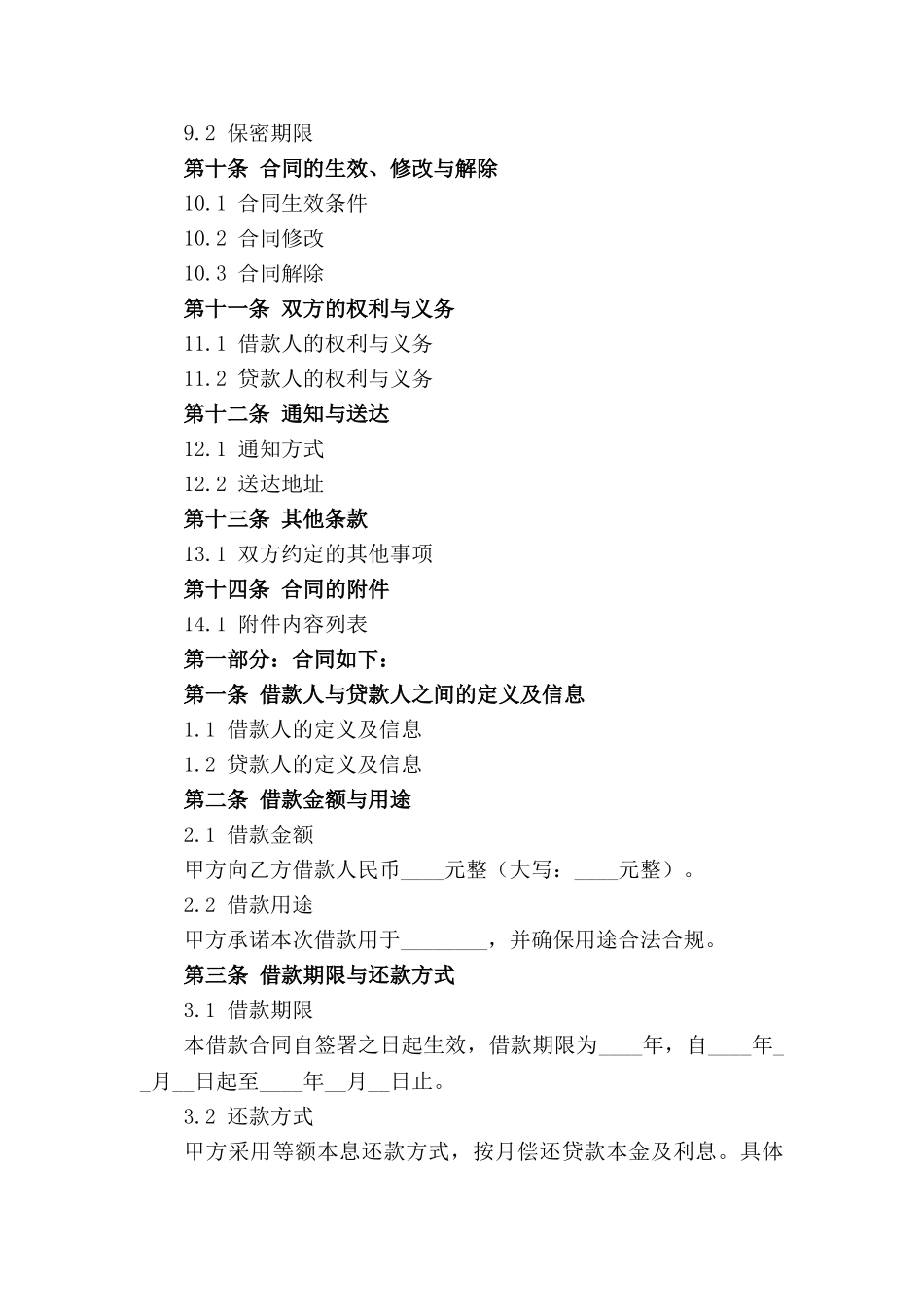 9.2 保密期限

第十条 合同的生效、修改与解除

10.1 合同生效条件

10.2 合同修改

10.3 合同解除

第十一条 双方的权利与义务

11.1 借款人的权利与义务

11.2 贷款人的权利与义务

第十二条 通知与送达

12.1 通知方式

12.2 送达地址

第十三条 其他条款

13.1 双方约定的其他事项

第十四条 合同的附件

14.1 附件内容列表

第一部分：合同如下：

第一条 借款人与贷款人之间的定义及信息

1.1 借款人的定义及信息

1.2 贷款人的定义及信息

第二条 借款金额与用途

2.1 借款金额

甲方向乙方借款人民币____元整（大写：____元整）。

2.2 借款用途

甲方承诺本次借款用于________，并确保用途合法合规。

第三条 借款期限与还款方式

3.1 借款期限

本借款合同自签署之日起生效，借款期限为____年，自____年__月__日起至____年__月__日止。

3.2 还款方式

甲方采用等额本息还款方式，按月偿还贷款本金及利息。具体